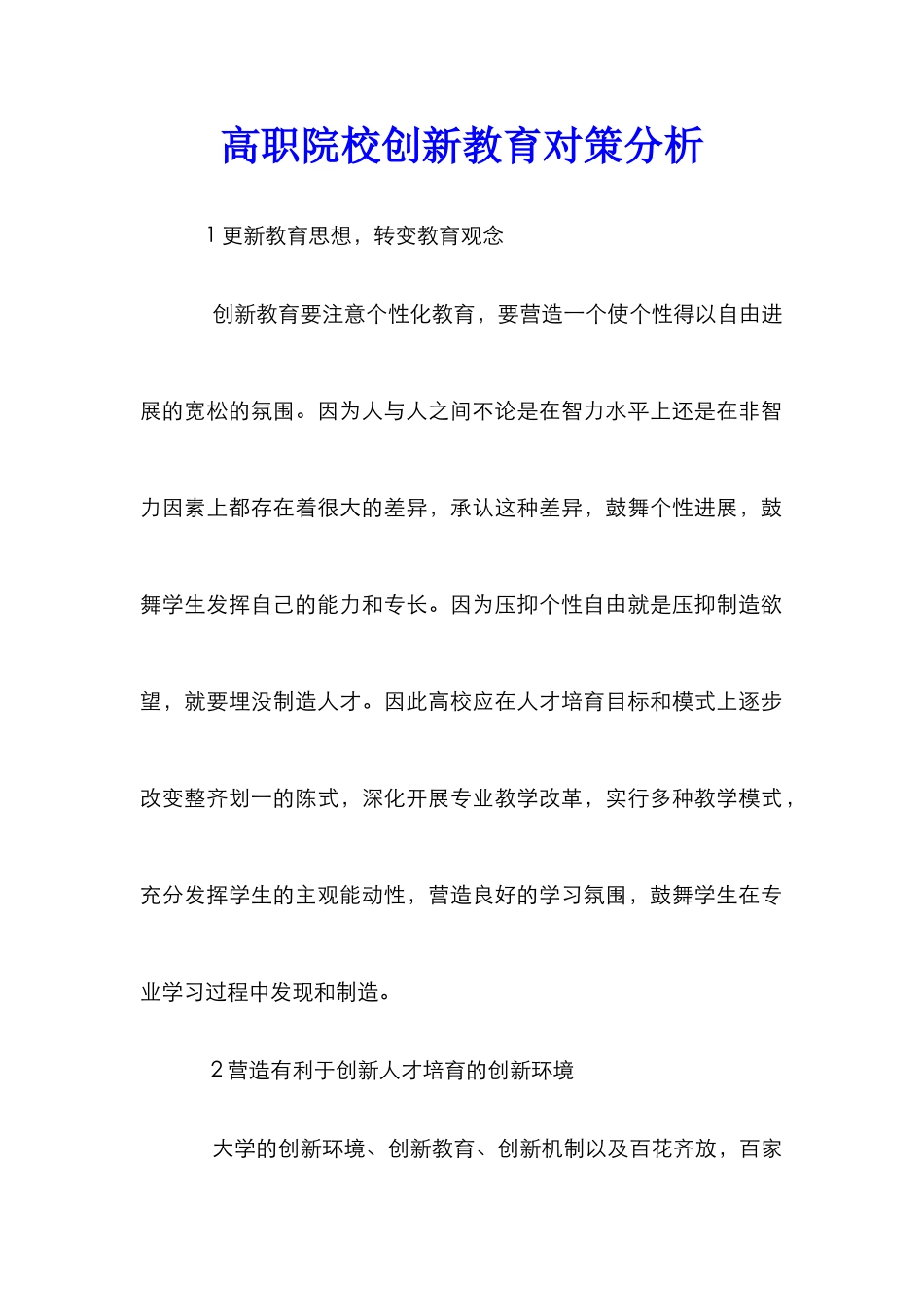 高职院校创新教育对策分析

1 更新教育思想，转变教育观念

创新教育要注意个性化教育，要营造一个使个性得以自由进展的宽松的氛围。因为人与人之间不论是在智力水平上还是在非智力因素上都存在着很大的差异，承认这种差异，鼓舞个性进展，鼓舞学生发挥自己的能力和专长。因为压抑个性自由就是压抑制造欲望，就要埋没制造人才。因此高校应在人才培育目标和模式上逐步改变整齐划一的陈式，深化开展专业教学改革，实行多种教学模式，充分发挥学生的主观能动性，营造良好的学习氛围，鼓舞学生在专业学习过程中发现和制造。

2 营造有利于创新人才培育的创新环境

大学的创新环境、创新教育、创新机制以及百花齐放，百家